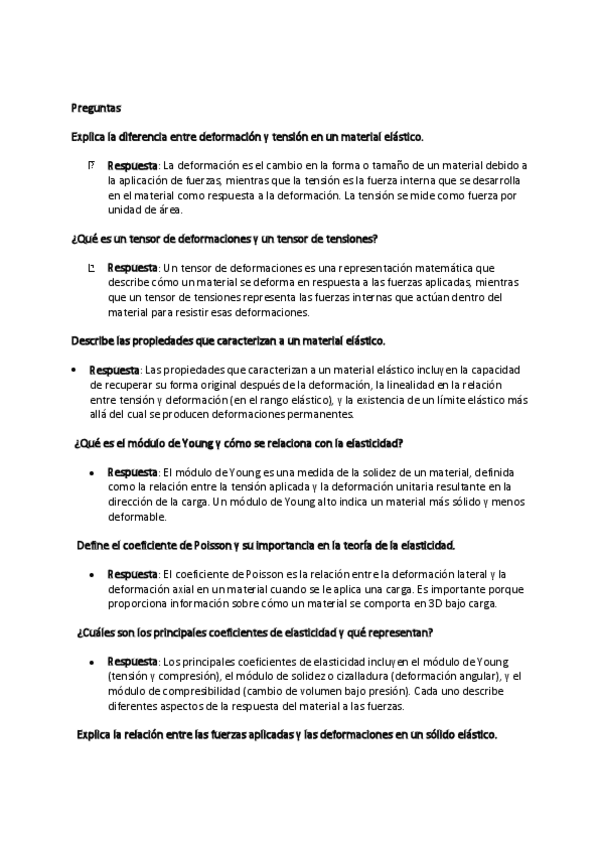 Preguntas

Explica la diferencia entre deformación y tensión en un material elástico.

Respuesta: La deformación es el cambio en la forma o tamaño de un material debido a la aplicación de fuerzas, mientras que la tensión es la fuerza interna que se desarrolla en el material como respuesta a la deformación. La tensión se mide como fuerza por unidad de área.

¿Qué es un tensor de deformaciones y un tensor de tensiones?

Respuesta: Un tensor de deformaciones es una representación matemática que describe cómo un material se deforma en respuesta a las fuerzas aplicadas, mientras que un tensor de tensiones representa las fuerzas internas que actúan dentro del material para resistir esas deformaciones.

Describe las propiedades que caracterizan a un material elástico.

• Respuesta: Las propiedades que caracterizan a un material elástico incluyen la capacidad de recuperar su forma original después de la deformación, la linealidad en la relación entre tensión y deformación (en el rango elástico), y la existencia de un límite elástico más allá del cual se producen deformaciones permanentes.

¿Qué es el módulo de Young y cómo se relaciona con la elasticidad?

• Respuesta: El módulo de Young es una medida de la solidez de un material, definida como la relación entre la tensión aplicada y la deformación unitaria resultante en la dirección de la carga. Un módulo de Young alto indica un material más sólido y menos deformable.

Define el coeficiente de Poisson y su importancia en la teoría de la elasticidad.

• Respuesta: El coeficiente de Poisson es la relación entre la deformación lateral y la deformación axial en un material cuando se le aplica una carga. Es importante porque proporciona información sobre cómo un material se comporta en 3D bajo carga.

¿Cuáles son los principales coeficientes de elasticidad y qué representan?

• Respuesta: Los principales coeficientes de elasticidad incluyen el módulo de Young (tensión y compresión), el módulo de solidez o cizalladura (deformación angular), y el módulo de compresibilidad (cambio de volumen bajo presión). Cada uno describe diferentes aspectos de la respuesta del material a las fuerzas.

Explica la relación entre las fuerzas aplicadas y las deformaciones en un sólido elástico.